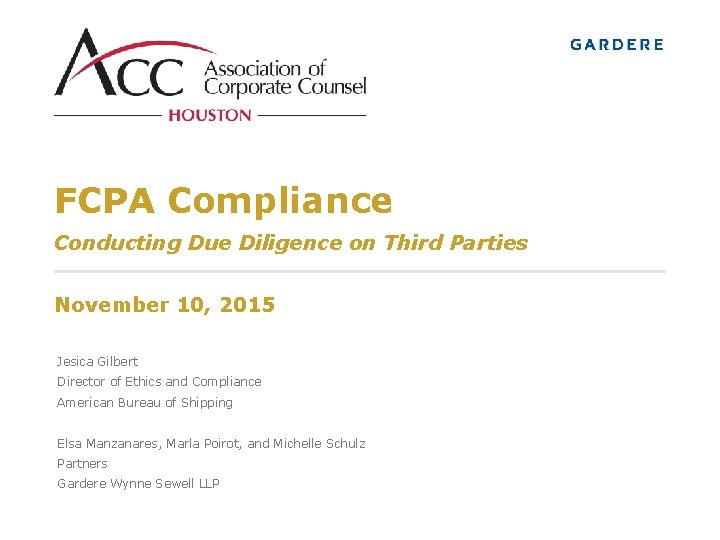 ACC Association of Corporate Counsel
HOUSTON

GARDERE

FCPA Compliance

Conducting Due Diligence on Third Parties

November 10, 2015

Jesica Gilbert
Director of Ethics and Compliance
American Bureau of Shipping

Elsa Manzanares, Marla Poirot, and Michelle Schulz
Partners
Gardere Wynne Sewell LLP